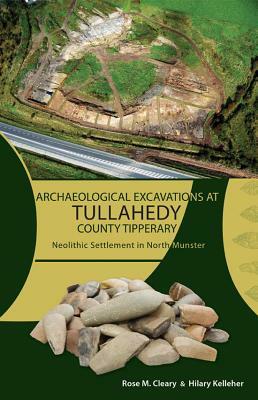 ARCHAEOLOGICAL EXCAVATIONS AT
TULLAHEDY
COUNTY TIPPERARY

Neolithic Settlement in North Munster

Rose M. Cleary & Hilary Kelleher